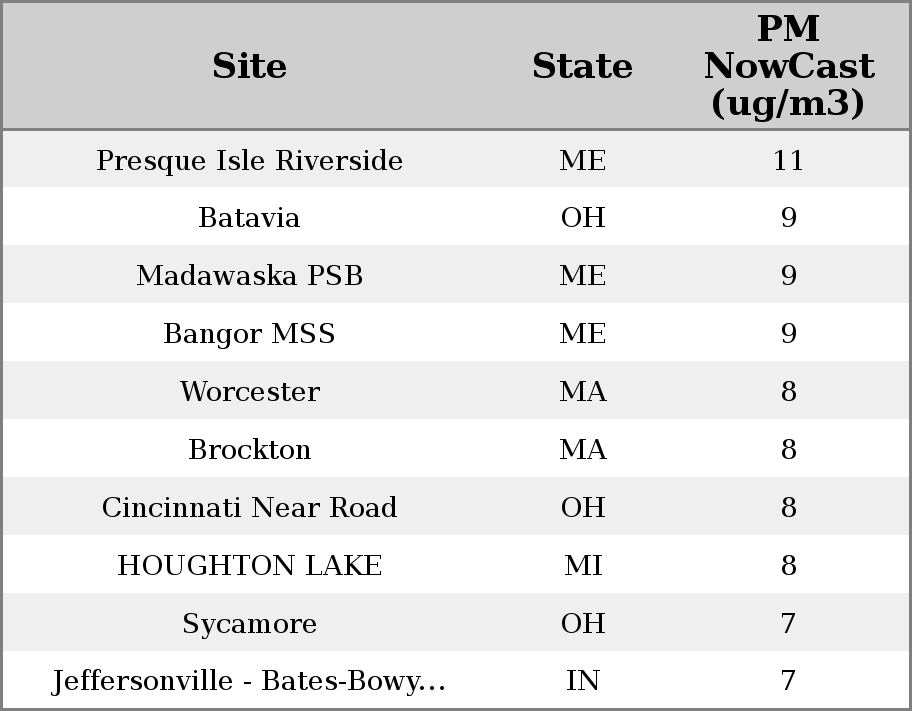 | Site | State | PM NowCast (ug/m3) |
|---|---|---|
| Presque Isle Riverside | ME | 11 |
| Batavia | OH | 9 |
| Madawaska PSB | ME | 9 |
| Bangor MSS | ME | 9 |
| Worcester | MA | 8 |
| Brockton | MA | 8 |
| Cincinnati Near Road | OH | 8 |
| HOUGHTON LAKE | MI | 8 |
| Sycamore | OH | 7 |
| Jeffersonville - Bates-Bowy... | IN | 7 |